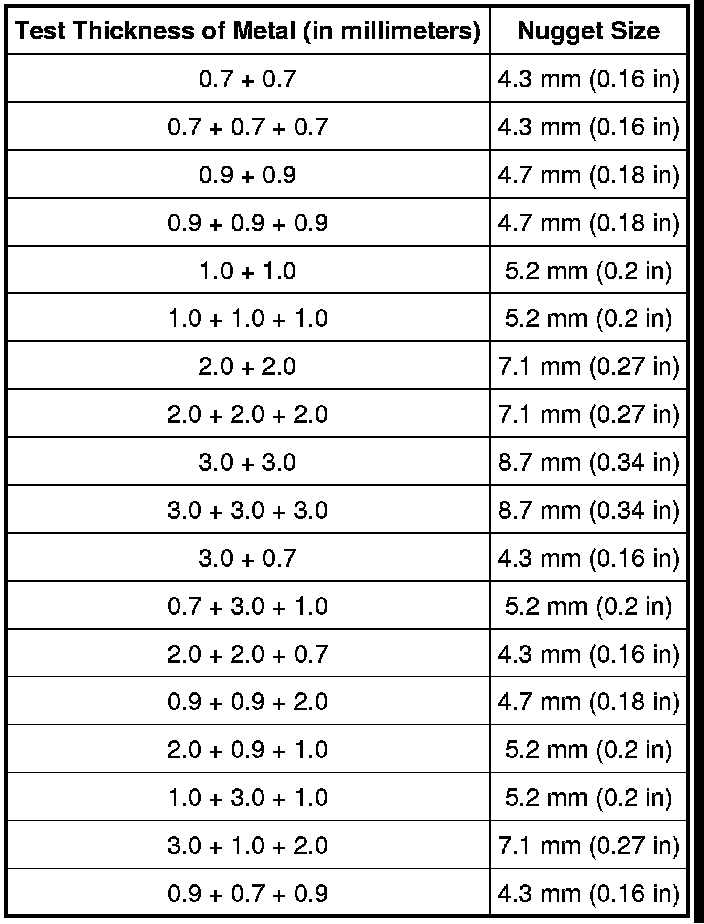 | Test Thickness of Metal (in millimeters) | Nugget Size |
|---|---|
| 0.7 + 0.7 | 4.3 mm (0.16 in) |
| 0.7 + 0.7 + 0.7 | 4.3 mm (0.16 in) |
| 0.9 + 0.9 | 4.7 mm (0.18 in) |
| 0.9 + 0.9 + 0.9 | 4.7 mm (0.18 in) |
| 1.0 + 1.0 | 5.2 mm (0.2 in) |
| 1.0 + 1.0 + 1.0 | 5.2 mm (0.2 in) |
| 2.0 + 2.0 | 7.1 mm (0.27 in) |
| 2.0 + 2.0 + 2.0 | 7.1 mm (0.27 in) |
| 3.0 + 3.0 | 8.7 mm (0.34 in) |
| 3.0 + 3.0 + 3.0 | 8.7 mm (0.34 in) |
| 3.0 + 0.7 | 4.3 mm (0.16 in) |
| 0.7 + 3.0 + 1.0 | 5.2 mm (0.2 in) |
| 2.0 + 2.0 + 0.7 | 4.3 mm (0.16 in) |
| 0.9 + 0.9 + 2.0 | 4.7 mm (0.18 in) |
| 2.0 + 0.9 + 1.0 | 5.2 mm (0.2 in) |
| 1.0 + 3.0 + 1.0 | 5.2 mm (0.2 in) |
| 3.0 + 1.0 + 2.0 | 7.1 mm (0.27 in) |
| 0.9 + 0.7 + 0.9 | 4.3 mm (0.16 in) |